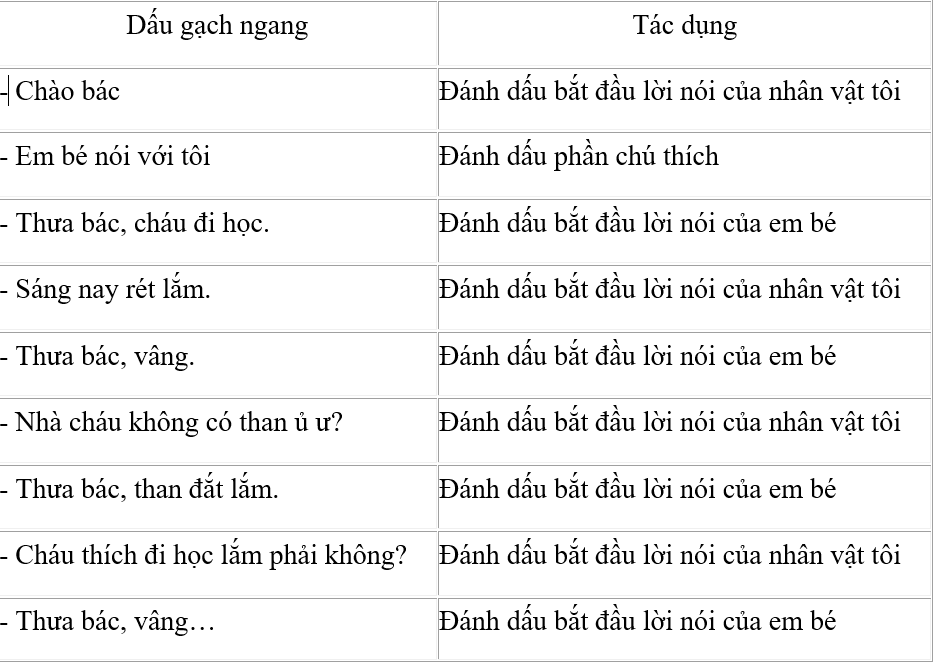 | Dấu gạch ngang | Tác dụng |
|---|---|
| - Chào bác | Đánh dấu bắt đầu lời nói của nhân vật tôi |
| - Em bé nói với tôi | Đánh dấu phần chú thích |
| - Thưa bác, cháu đi học. | Đánh dấu bắt đầu lời nói của em bé |
| - Sáng nay rét lắm. | Đánh dấu bắt đầu lời nói của nhân vật tôi |
| - Thưa bác, vâng. | Đánh dấu bắt đầu lời nói của em bé |
| - Nhà cháu không có than ủ ư? | Đánh dấu bắt đầu lời nói của nhân vật tôi |
| - Thưa bác, than đắt lắm. | Đánh dấu bắt đầu lời nói của em bé |
| - Cháu thích đi học lắm phải không? | Đánh dấu bắt đầu lời nói của nhân vật tôi |
| - Thưa bác, vâng… | Đánh dấu bắt đầu lời nói của em bé |